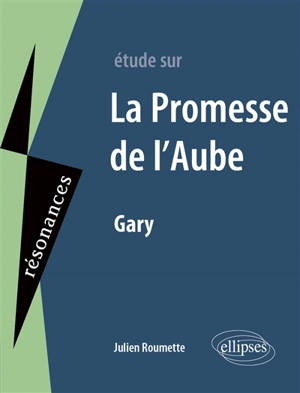 résonances

étude sur

La Promesse de l'Aube

Gary

Julien Roumette

ellipses